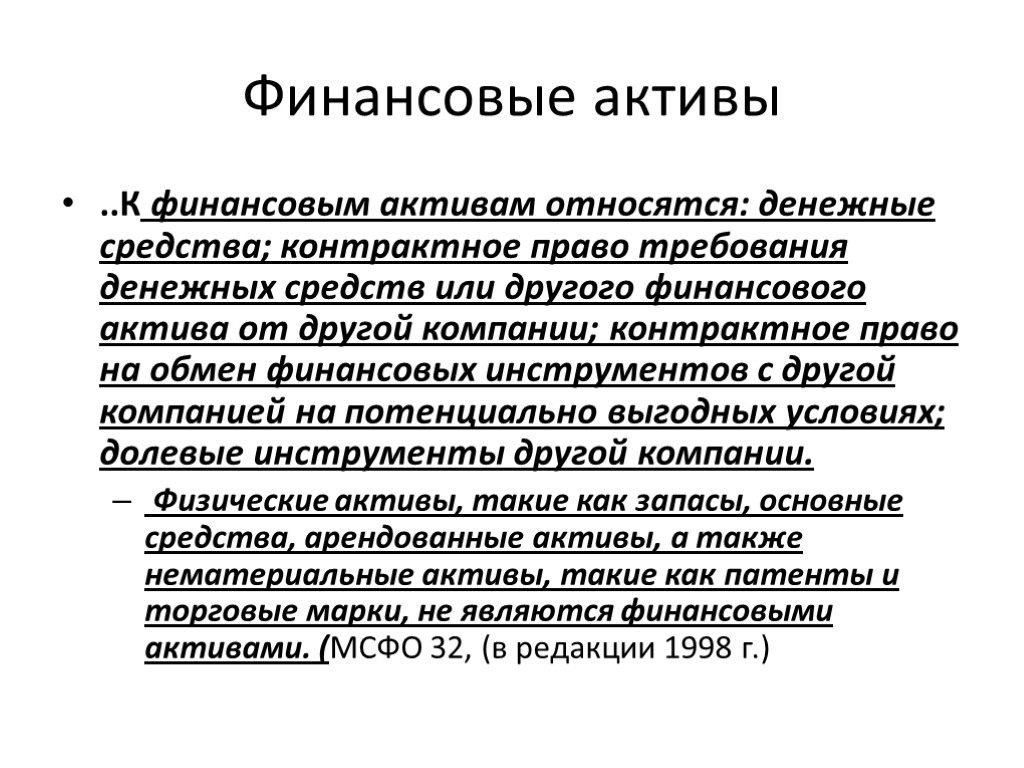 Финансовые активы

• ..К финансовым активам относятся: денежные средства; контрактное право требования денежных средств или другого финансового актива от другой компании; контрактное право на обмен финансовых инструментов с другой компанией на потенциально выгодных условиях; долевые инструменты другой компании.

– Физические активы, такие как запасы, основные средства, арендованные активы, а также нематериальные активы, такие как патенты и торговые марки, не являются финансовыми активами. (МСФО 32, (в редакции 1998 г.)